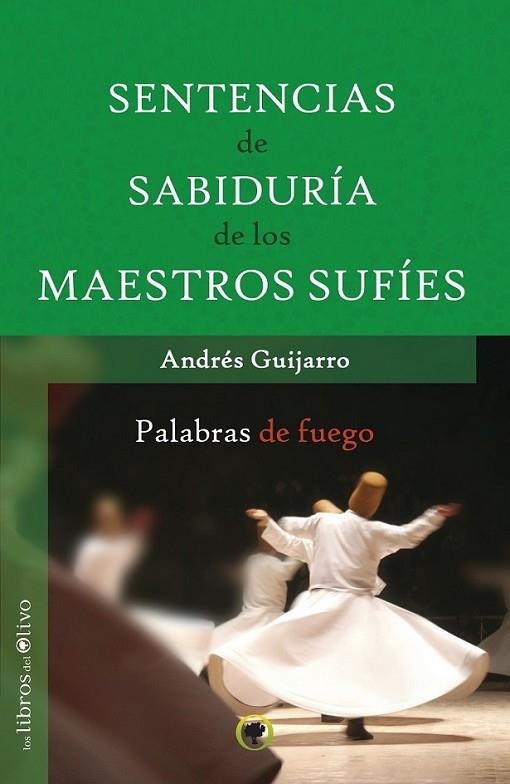 SENTENCIAS
de
SABIDURÍA
de los
MAESTROS SUFÍES

Andrés Guijarro

Palabras de fuego

los libros del Olivo